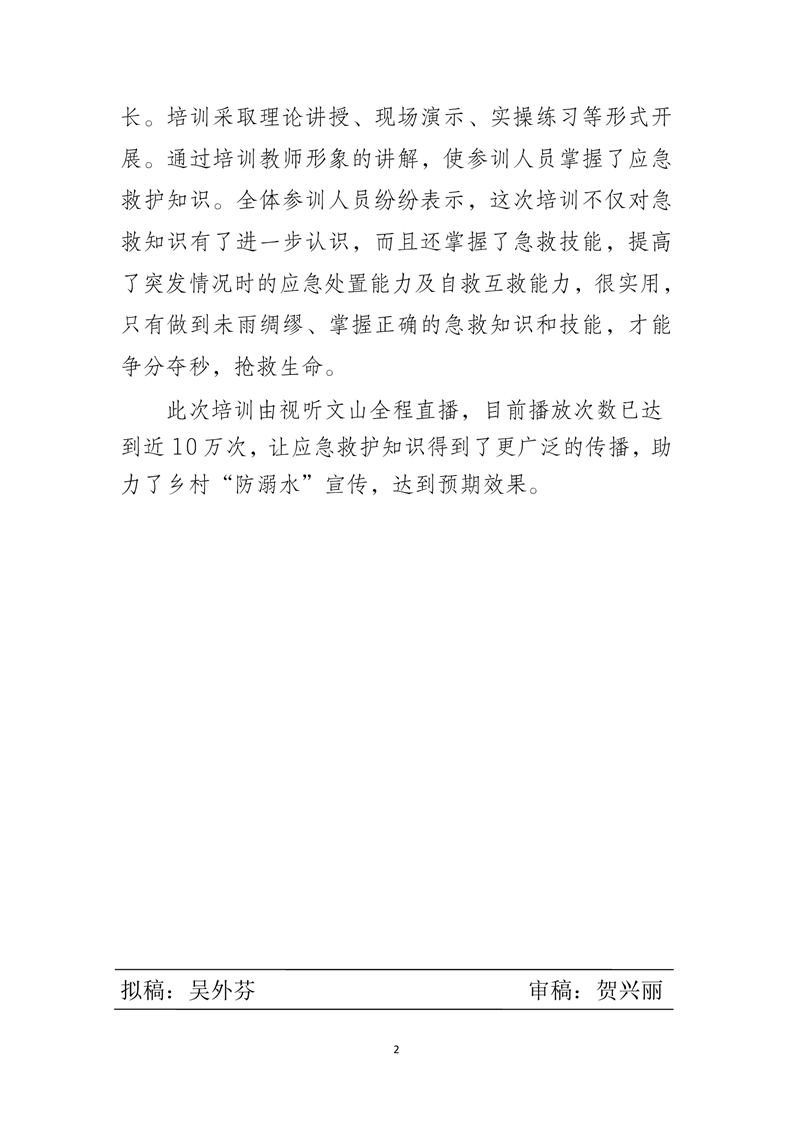 长。培训采取理论讲授、现场演示、实操练习等形式开展。通过培训教师形象的讲解，使参训人员掌握了应急救护知识。全体参训人员纷纷表示，这次培训不仅对急救知识有了进一步认识，而且还掌握了急救技能，提高了突发情况时的应急处置能力及自救互救能力，很实用，只有做到未雨绸缪、掌握正确的急救知识和技能，才能争分夺秒，抢救生命。

此次培训由视听文山全程直播，目前播放次数已达到近10万次，让应急救护知识得到了更广泛的传播，助力了乡村“防溺水”宣传，达到预期效果。

拟稿：吴外芬 审稿：贺兴丽

2